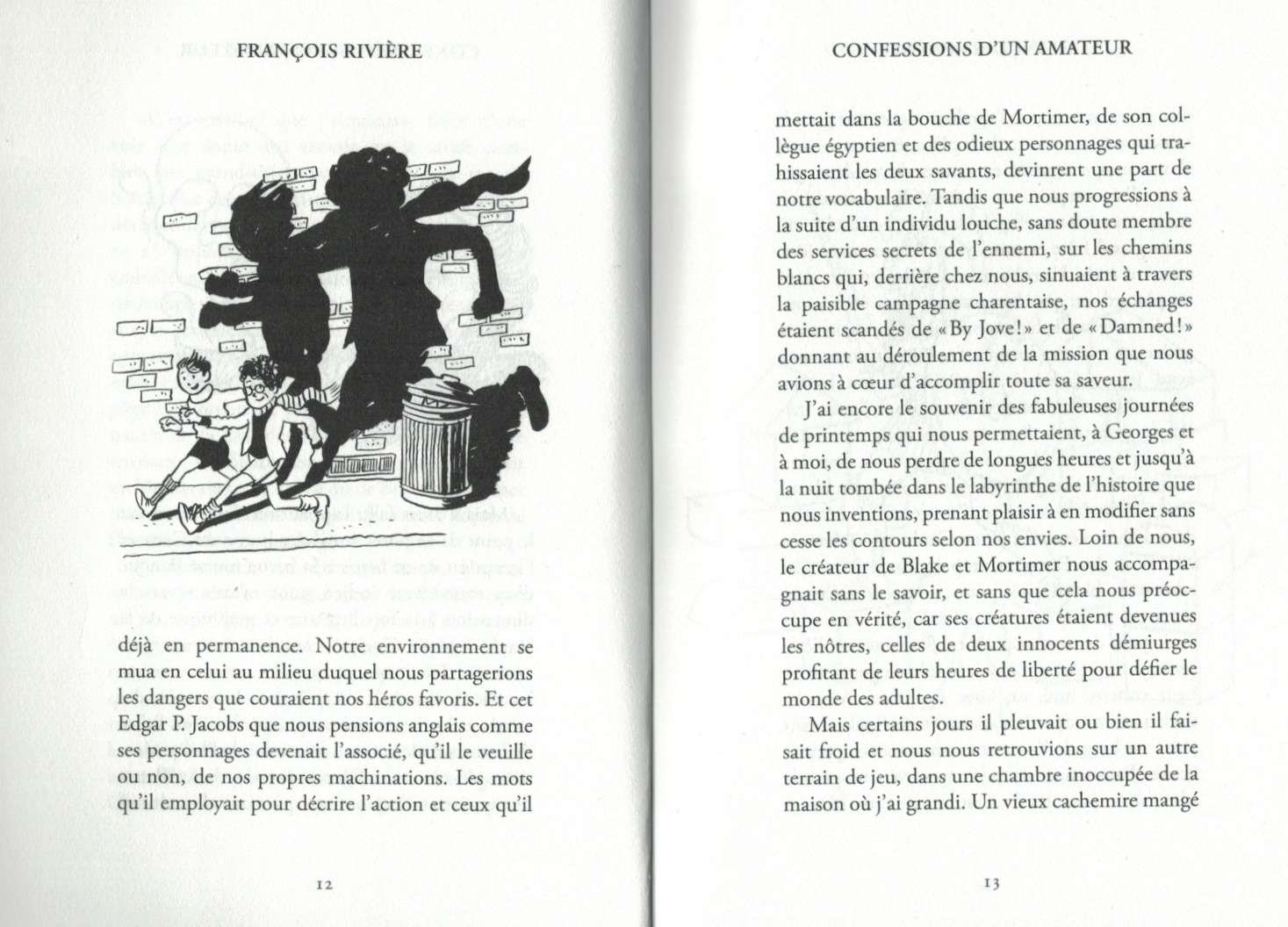 FRANÇOIS RIVIÈRE

déjà en permanence. Notre environnement se mua en celui au milieu duquel nous partagerions les dangers que couraient nos héros favoris. Et cet Edgar P. Jacobs que nous pensions anglais comme ses personnages devenait l'associé, qu'il le veuille ou non, de nos propres machinations. Les mots qu'il employait pour décrire l'action et ceux qu'il

12

CONFESSIONS D'UN AMATEUR

mettait dans la bouche de Mortimer, de son collègue égyptien et des odieux personnages qui trahissaient les deux savants, devinrent une part de notre vocabulaire. Tandis que nous progressions à la suite d'un individu louche, sans doute membre des services secrets de l'ennemi, sur les chemins blancs qui, derrière chez nous, sinuaient à travers la paisible campagne charentaise, nos échanges étaient scandés de « By Jove ! » et de « Damned ! » donnant au déroulement de la mission que nous avions à cœur d'accomplir toute sa saveur.

J'ai encore le souvenir des fabuleuses journées de printemps qui nous permettaient, à Georges et à moi, de nous perdre de longues heures et jusqu'à la nuit tombée dans le labyrinthe de l'histoire que nous inventions, prenant plaisir à en modifier sans cesse les contours selon nos envies. Loin de nous, le créateur de Blake et Mortimer nous accompagnait sans le savoir, et sans que cela nous préoccupe en vérité, car ses créatures étaient devenues les nôtres, celles de deux innocents démiurges profitant de leurs heures de liberté pour défier le monde des adultes.

Mais certains jours il pleuvait ou bien il faisait froid et nous nous retrouvions sur un autre terrain de jeu, dans une chambre inoccupée de la maison où j'ai grandi. Un vieux cachemire mangé

13